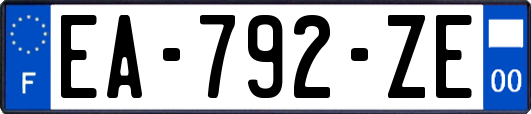 F
EA-792-ZE
00